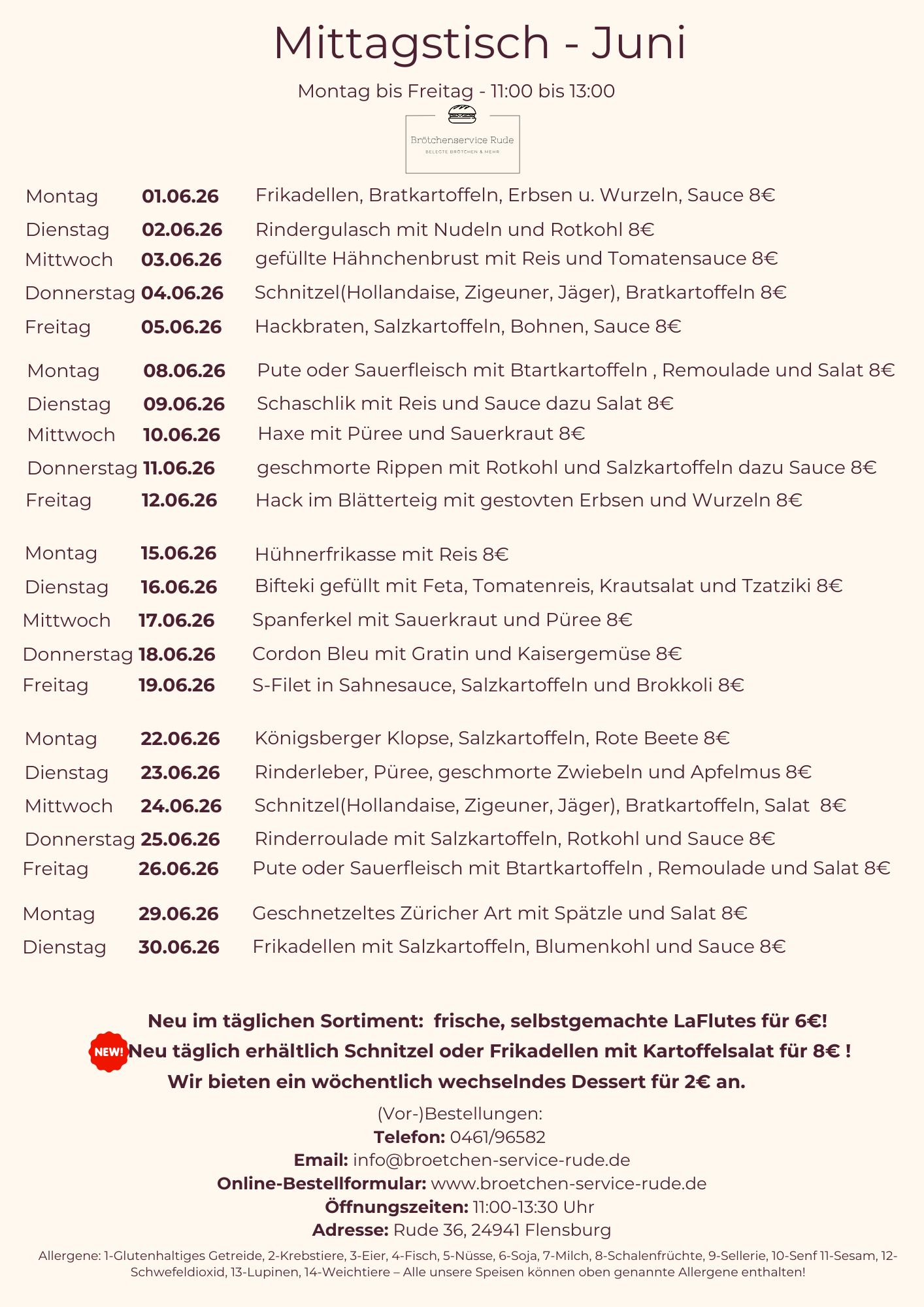 Mittagstisch - Juni

Montag bis Freitag - 11:00 bis 13:00

Brötchenservice Rude
BELEGTE BRÖTCHEN & MEHR

Montag 01.06.26 Frikadellen, Bratkartoffeln, Erbsen u. Wurzeln, Sauce 8€
Dienstag 02.06.26 Rindergulasch mit Nudeln und Rotkohl 8€
Mittwoch 03.06.26 gefüllte Hähnchenbrust mit Reis und Tomatensauce 8€
Donnerstag 04.06.26 Schnitzel(Hollandaise, Zigeuner, Jäger), Bratkartoffeln 8€
Freitag 05.06.26 Hackbraten, Salzkartoffeln, Bohnen, Sauce 8€

Montag 08.06.26 Pute oder Sauerfleisch mit Btartkartoffeln , Remoulade und Salat 8€
Dienstag 09.06.26 Schaschlik mit Reis und Sauce dazu Salat 8€
Mittwoch 10.06.26 Haxe mit Püree und Sauerkraut 8€
Donnerstag 11.06.26 geschmorte Rippen mit Rotkohl und Salzkartoffeln dazu Sauce 8€
Freitag 12.06.26 Hack im Blätterteig mit gestovten Erbsen und Wurzeln 8€

Montag 15.06.26 Hühnerfrikasse mit Reis 8€
Dienstag 16.06.26 Bifteki gefüllt mit Feta, Tomatenreis, Krautsalat und Tzatziki 8€
Mittwoch 17.06.26 Spanferkel mit Sauerkraut und Püree 8€
Donnerstag 18.06.26 Cordon Bleu mit Gratin und Kaisergemüse 8€
Freitag 19.06.26 S-Filet in Sahnesauce, Salzkartoffeln und Brokkoli 8€

Montag 22.06.26 Königsberger Klopse, Salzkartoffeln, Rote Beete 8€
Dienstag 23.06.26 Rinderleber, Püree, geschmorte Zwiebeln und Apfelmus 8€
Mittwoch 24.06.26 Schnitzel(Hollandaise, Zigeuner, Jäger), Bratkartoffeln, Salat 8€
Donnerstag 25.06.26 Rinderroulade mit Salzkartoffeln, Rotkohl und Sauce 8€
Freitag 26.06.26 Pute oder Sauerfleisch mit Btartkartoffeln , Remoulade und Salat 8€

Montag 29.06.26 Geschnetzeltes Züricher Art mit Spätzle und Salat 8€
Dienstag 30.06.26 Frikadellen mit Salzkartoffeln, Blumenkohl und Sauce 8€

Neu im täglichen Sortiment: frische, selbstgemachte LaFlutes für 6€!
NEW! Neu täglich erhältlich Schnitzel oder Frikadellen mit Kartoffelsalat für 8€ !
Wir bieten ein wöchentlich wechselndes Dessert für 2€ an.

(Vor-)Bestellungen:
Telefon: 0461/96582
Email: info@broetchen-service-rude.de
Online-Bestellformular: www.broetchen-service-rude.de
Öffnungszeiten: 11:00-13:30 Uhr
Adresse: Rude 36, 24941 Flensburg

Allergene: 1-Glutenhaltiges Getreide, 2-Krebstiere, 3-Eier, 4-Fisch, 5-Nüsse, 6-Soja, 7-Milch, 8-Schalenfrüchte, 9-Sellerie, 10-Senf 11-Sesam, 12-Schwefeldioxid, 13-Lupinen, 14-Weichtiere – Alle unsere Speisen können oben genannte Allergene enthalten!